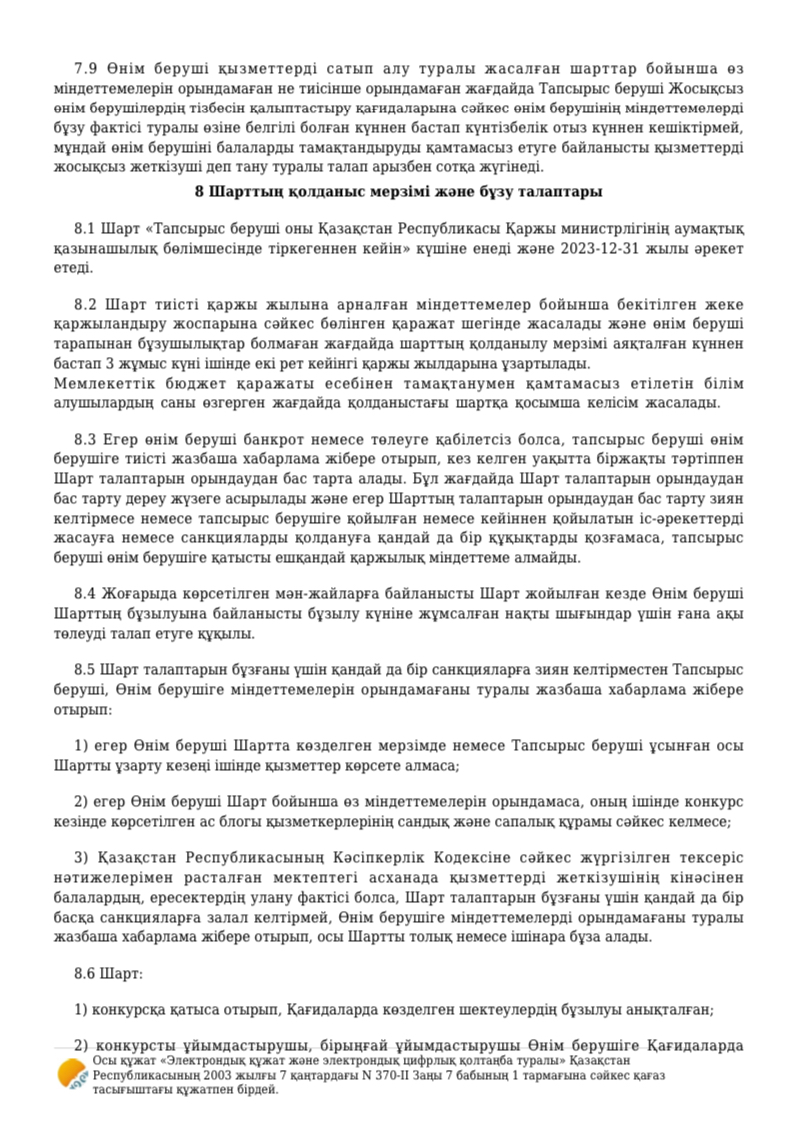 7.9 Өнім беруші қызметтерді сатып алу туралы жасалған шарттар бойынша өз міндеттемелерін орындамаған не тиісінше орындамаған жағдайда Тапсырыс беруші Жосықсыз өнім берушілердің тізбесін қалыптастыру қағидаларына сәйкес өнім берушінің міндеттемелерді бұзу фактісі туралы өзіне белгілі болған күннен бастап күнтізбелік отыз күннен кешіктірмей, мұндай өнім берушіні балаларды тамақтандыруды қамтамасыз етуге байланысты қызметтерді жосықсыз жеткізуші деп тану туралы талап арызбен сотқа жүгінеді.

8 Шарттың қолданыс мерзімі және бұзу талаптары

8.1 Шарт «Тапсырыс беруші оны Қазақстан Республикасы Қаржы министрлігінің аумақтық қазынашылық бөлімшесінде тіркегеннен кейін» күшіне енеді және 2023-12-31 жылы әрекет етеді.

8.2 Шарт тиісті қаржы жылына арналған міндеттемелер бойынша бекітілген жеке қаржыландыру жоспарына сәйкес бөлінген қаражат шегінде жасалады және өнім беруші тарапынан бұзушылықтар болмаған жағдайда шарттың қолданылу мерзімі аяқталған күннен бастап 3 жұмыс күні ішінде екі рет кейінгі қаржы жылдарына ұзартылады.
Мемлекеттік бюджет қаражаты есебінен тамақтанумен қамтамасыз етілетін білім алушылардың саны өзгерген жағдайда қолданыстағы шартқа қосымша келісім жасалады.

8.3 Егер өнім беруші банкрот немесе төлеуге қабілетсіз болса, тапсырыс беруші өнім берушіге тиісті жазбаша хабарлама жібере отырып, кез келген уақытта біржақты тәртіппен Шарт талаптарын орындаудан бас тарта алады. Бұл жағдайда Шарт талаптарын орындаудан бас тарту дереу жүзеге асырылады және егер Шарттың талаптарын орындаудан бас тарту зиян келтірмесе немесе тапсырыс берушіге қойылған немесе кейіннен қойылатын іс-әрекеттерді жасауға немесе санкцияларды қолдануға қандай да бір құқықтарды қозғамаса, тапсырыс беруші өнім берушіге қатысты ешқандай қаржылық міндеттеме алмайды.

8.4 Жоғарыда көрсетілген мән-жайларға байланысты Шарт жойылған кезде Өнім беруші Шарттың бұзылуына байланысты бұзылу күніне жұмсалған нақты шығындар үшін ғана ақы төлеуді талап етуге құқылы.

8.5 Шарт талаптарын бұзғаны үшін қандай да бір санкцияларға зиян келтірместен Тапсырыс беруші, Өнім берушіге міндеттемелерін орындамағаны туралы жазбаша хабарлама жібере отырып:

1) егер Өнім беруші Шартта көзделген мерзімде немесе Тапсырыс беруші ұсынған осы Шартты ұзарту кезеңі ішінде қызметтер көрсете алмаса;

2) егер Өнім беруші Шарт бойынша өз міндеттемелерін орындамаса, оның ішінде конкурс кезінде көрсетілген ас блогы қызметкерлерінің сандық және сапалық құрамы сәйкес келмесе;

3) Қазақстан Республикасының Кәсіпкерлік Кодексіне сәйкес жүргізілген тексеріс нәтижелерімен расталған мектептегі асханада қызметтерді жеткізушінің кінәсінен балалардың, ересектердің улану фактісі болса, Шарт талаптарын бұзғаны үшін қандай да бір басқа санкцияларға залал келтірмей, Өнім берушіге міндеттемелерді орындамағаны туралы жазбаша хабарлама жібере отырып, осы Шартты толық немесе ішінара бұза алады.

8.6 Шарт:

1) конкурсқа қатыса отырып, Қағидаларда көзделген шектеулердің бұзылуы анықталған;

2) конкурсты ұйымдастырушы, бірыңғай ұйымдастырушы Өнім берушіге Қағидаларда

Осы құжат «Электрондық құжат және электрондық цифрлық қолтаңба туралы» Қазақстан Республикасының 2003 жылғы 7 қаңтардағы N 370-II Заңы 7 бабының 1 тармағына сәйкес қағаз тасығыштағы құжатпен бірдей.